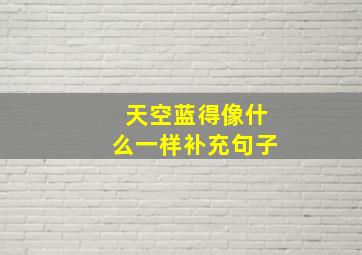 天空蓝得像什么一样补充句子